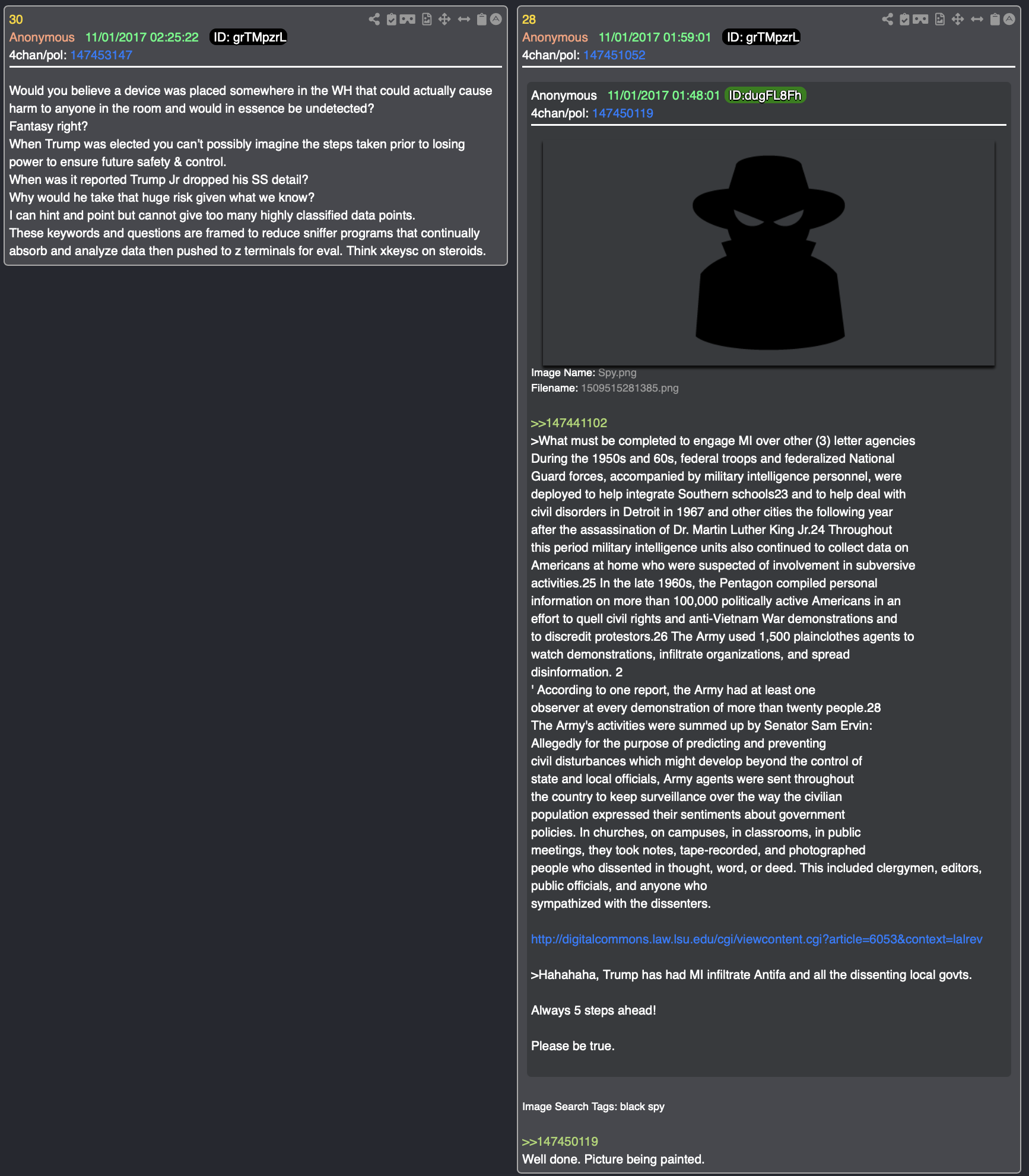 30
Anonymous 11/01/2017 02:25:22 ID: grTMpzrL
4chan/pol: 147453147

Would you believe a device was placed somewhere in the WH that could actually cause harm to anyone in the room and would in essence be undetected?
Fantasy right?
When Trump was elected you can't possibly imagine the steps taken prior to losing power to ensure future safety & control.
When was it reported Trump Jr dropped his SS detail?
Why would he take that huge risk given what we know?
I can hint and point but cannot give too many highly classified data points.
These keywords and questions are framed to reduce sniffer programs that continually absorb and analyze data then pushed to z terminals for eval. Think xkeysc on steroids.

28
Anonymous 11/01/2017 01:59:01 ID: grTMpzrL
4chan/pol: 147451052

Anonymous 11/01/2017 01:48:01 ID:dugFL8Fh
4chan/pol: 147450119

Image Name: Spy.png
Filename: 1509515281385.png

>>147441102
>What must be completed to engage MI over other (3) letter agencies
During the 1950s and 60s, federal troops and federalized National Guard forces, accompanied by military intelligence personnel, were deployed to help integrate Southern schools23 and to help deal with civil disorders in Detroit in 1967 and other cities the following year after the assassination of Dr. Martin Luther King Jr.24 Throughout this period military intelligence units also continued to collect data on Americans at home who were suspected of involvement in subversive activities.25 In the late 1960s, the Pentagon compiled personal information on more than 100,000 politically active Americans in an effort to quell civil rights and anti-Vietnam War demonstrations and to discredit protestors.26 The Army used 1,500 plainclothes agents to watch demonstrations, infiltrate organizations, and spread disinformation. 2
' According to one report, the Army had at least one observer at every demonstration of more than twenty people.28
The Army's activities were summed up by Senator Sam Ervin:
Allegedly for the purpose of predicting and preventing civil disturbances which might develop beyond the control of state and local officials, Army agents were sent throughout the country to keep surveillance over the way the civilian population expressed their sentiments about government policies. In churches, on campuses, in classrooms, in public meetings, they took notes, tape-recorded, and photographed people who dissented in thought, word, or deed. This included clergymen, editors, public officials, and anyone who sympathized with the dissenters.

http://digitalcommons.law.lsu.edu/cgi/viewcontent.cgi?article=6053&context=lalrev

>Hahahaha, Trump has had MI infiltrate Antifa and all the dissenting local govts.

Always 5 steps ahead!

Please be true.

Image Search Tags: black spy

>>147450119
Well done. Picture being painted.